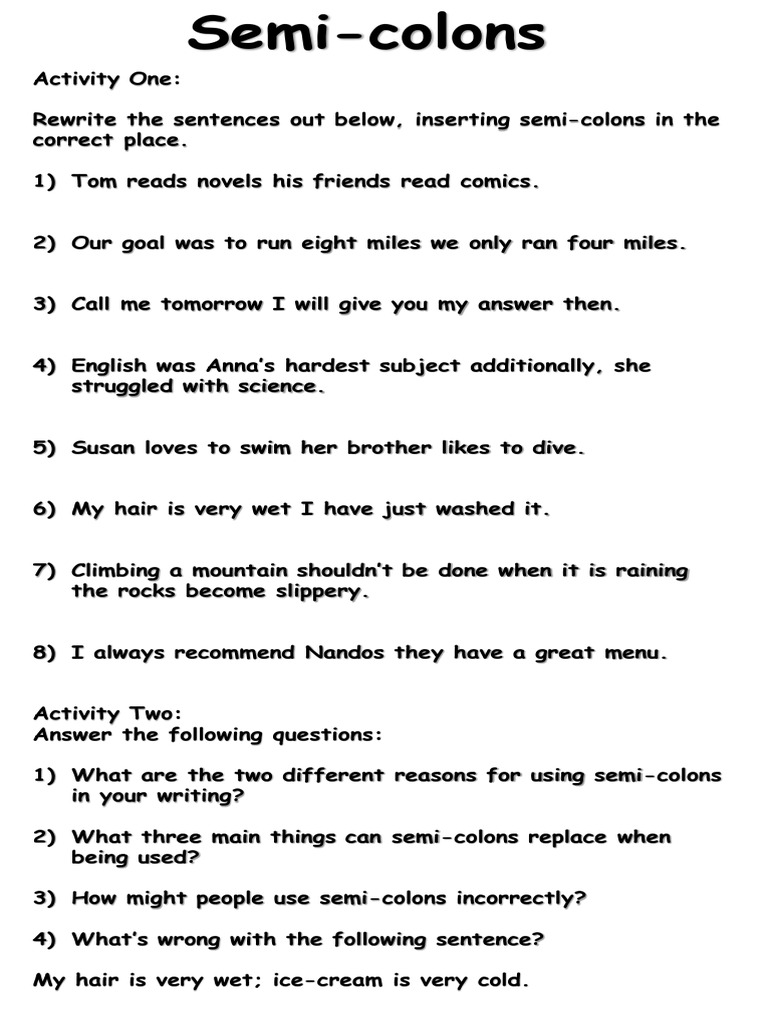 Semi-colons

Activity One:

Rewrite the sentences out below, inserting semi-colons in the correct place.

1) Tom reads novels his friends read comics.

2) Our goal was to run eight miles we only ran four miles.

3) Call me tomorrow I will give you my answer then.

4) English was Anna's hardest subject additionally, she struggled with science.

5) Susan loves to swim her brother likes to dive.

6) My hair is very wet I have just washed it.

7) Climbing a mountain shouldn't be done when it is raining the rocks become slippery.

8) I always recommend Nandos they have a great menu.

Activity Two:
Answer the following questions:

1) What are the two different reasons for using semi-colons in your writing?

2) What three main things can semi-colons replace when being used?

3) How might people use semi-colons incorrectly?

4) What's wrong with the following sentence?

My hair is very wet; ice-cream is very cold.